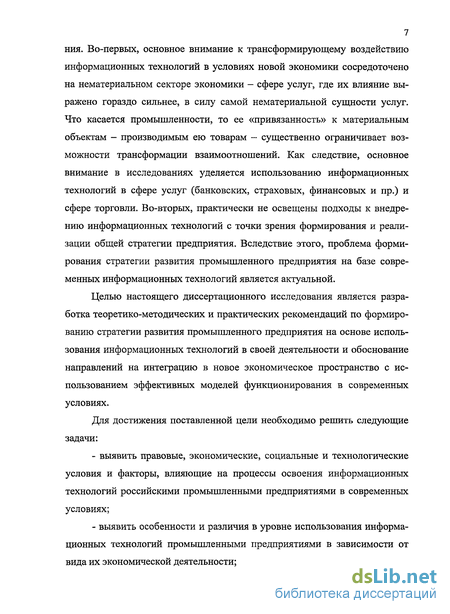 7

ния. Во-первых, основное внимание к трансформирующему воздействию информационных технологий в условиях новой экономики сосредоточено на нематериальном секторе экономики – сфере услуг, где их влияние выражено гораздо сильнее, в силу самой нематериальной сущности услуг. Что касается промышленности, то ее «привязанность» к материальным объектам – производимым ею товарам – существенно ограничивает возможности трансформации взаимоотношений. Как следствие, основное внимание в исследованиях уделяется использованию информационных технологий в сфере услуг (банковских, страховых, финансовых и пр.) и сфере торговли. Во-вторых, практически не освещены подходы к внедрению информационных технологий с точки зрения формирования и реализации общей стратегии предприятия. Вследствие этого, проблема формирования стратегии развития промышленного предприятия на базе современных информационных технологий является актуальной.

Целью настоящего диссертационного исследования является разработка теоретико-методических и практических рекомендаций по формированию стратегии развития промышленного предприятия на основе использования информационных технологий в своей деятельности и обоснование направлений на интеграцию в новое экономическое пространство с использованием эффективных моделей функционирования в современных условиях.

Для достижения поставленной цели необходимо решить следующие задачи:

- выявить правовые, экономические, социальные и технологические условия и факторы, влияющие на процессы освоения информационных технологий российскими промышленными предприятиями в современных условиях;

- выявить особенности и различия в уровне использования информационных технологий промышленными предприятиями в зависимости от вида их экономической деятельности;

dsLib.net
библиотека диссертаций